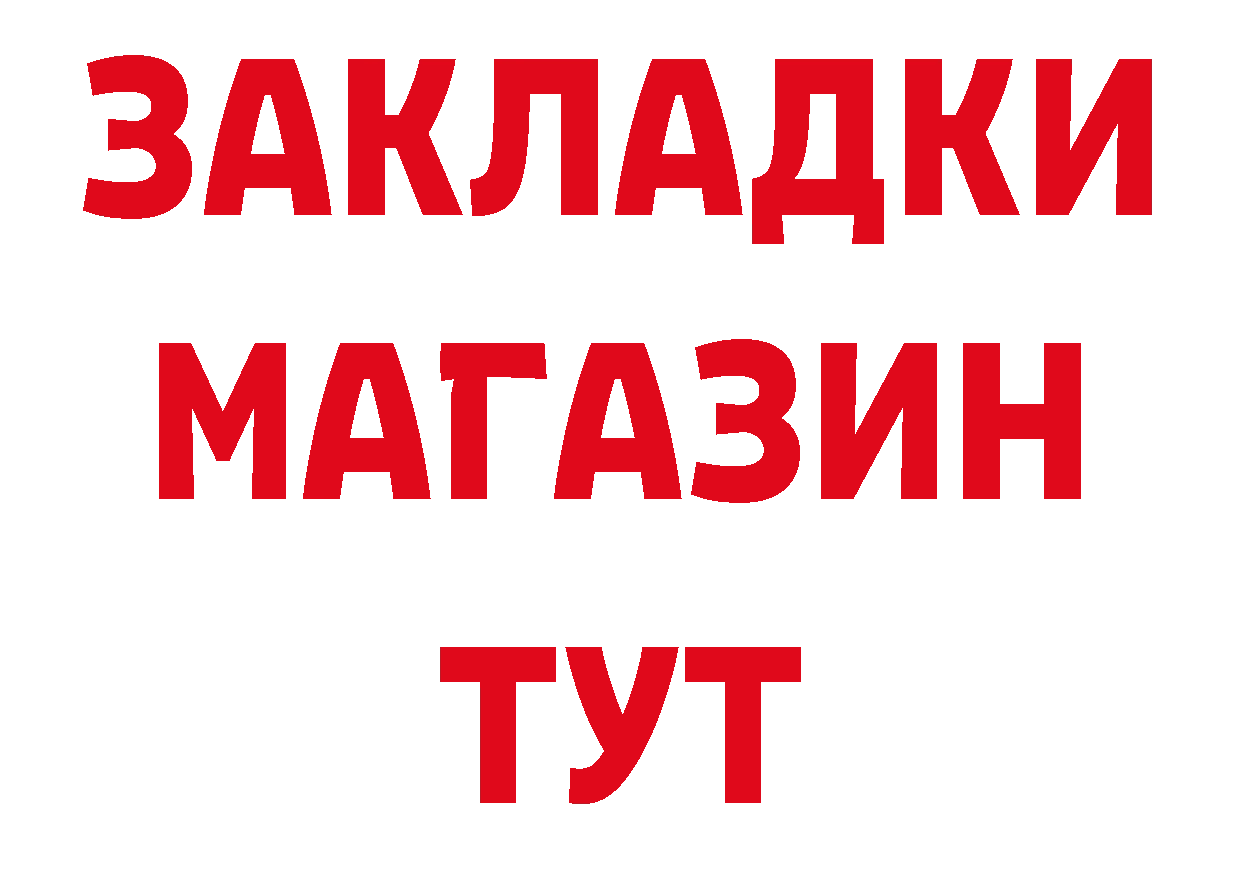 ЗАКЛАДКИ
МАГАЗИН
ТУТ